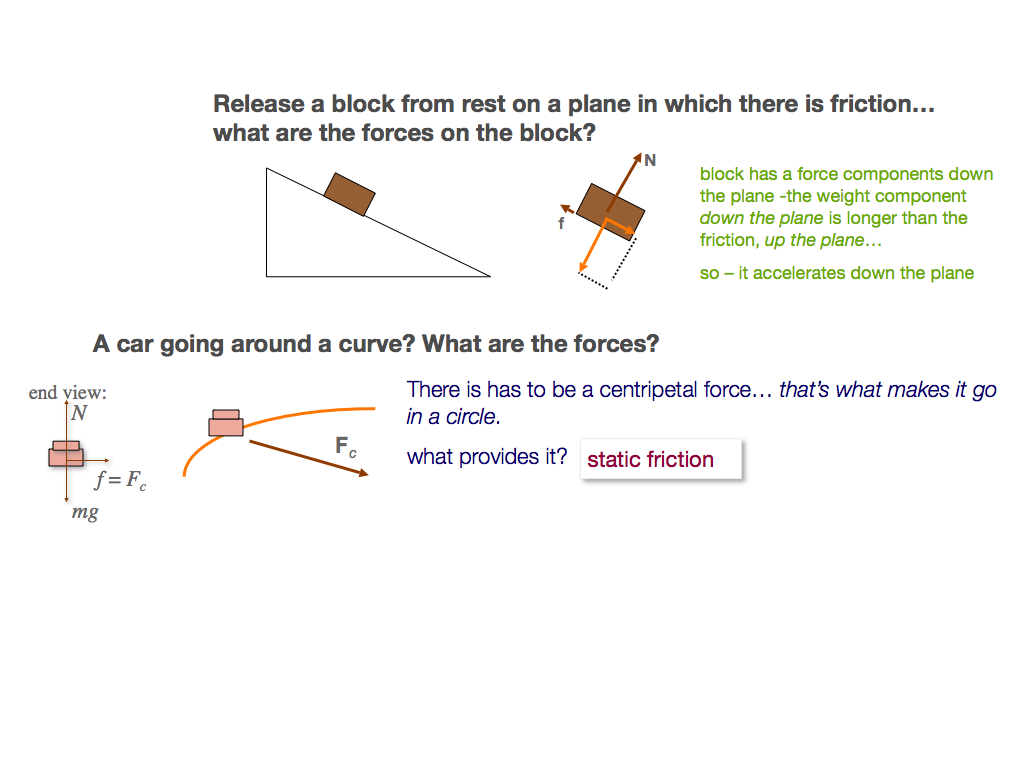 Release a block from rest on a plane in which there is friction… what are the forces on the block?

N

f

block has a force components down the plane -the weight component down the plane is longer than the friction, up the plane…

so – it accelerates down the plane

A car going around a curve? What are the forces?

end view:
$N$

$f = F_c$

$mg$

$F_c$

There is has to be a centripetal force… that's what makes it go in a circle.

what provides it?

static friction